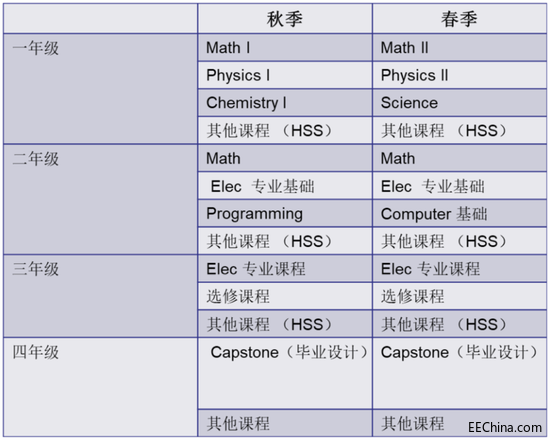 | | 秋季 | 春季 |
|---|---|---|
| 一年级 | Math I | Math II |
| | Physics I | Physics II |
| | Chemistry I | Science |
| | 其他课程 （HSS） | 其他课程 （HSS） |
| 二年级 | Math | Math |
| | Elec 专业基础 | Elec 专业基础 |
| | Programming | Computer 基础 |
| | 其他课程 （HSS） | 其他课程 （HSS） |
| 三年级 | Elec 专业课程 | Elec 专业课程 |
| | 选修课程 | 选修课程 |
| | 其他课程 （HSS） | 其他课程 （HSS） |
| 四年级 | Capstone（毕业设计） | Capstone（毕业设计） |
| | 其他课程 | 其他课程 |

EEChina.com